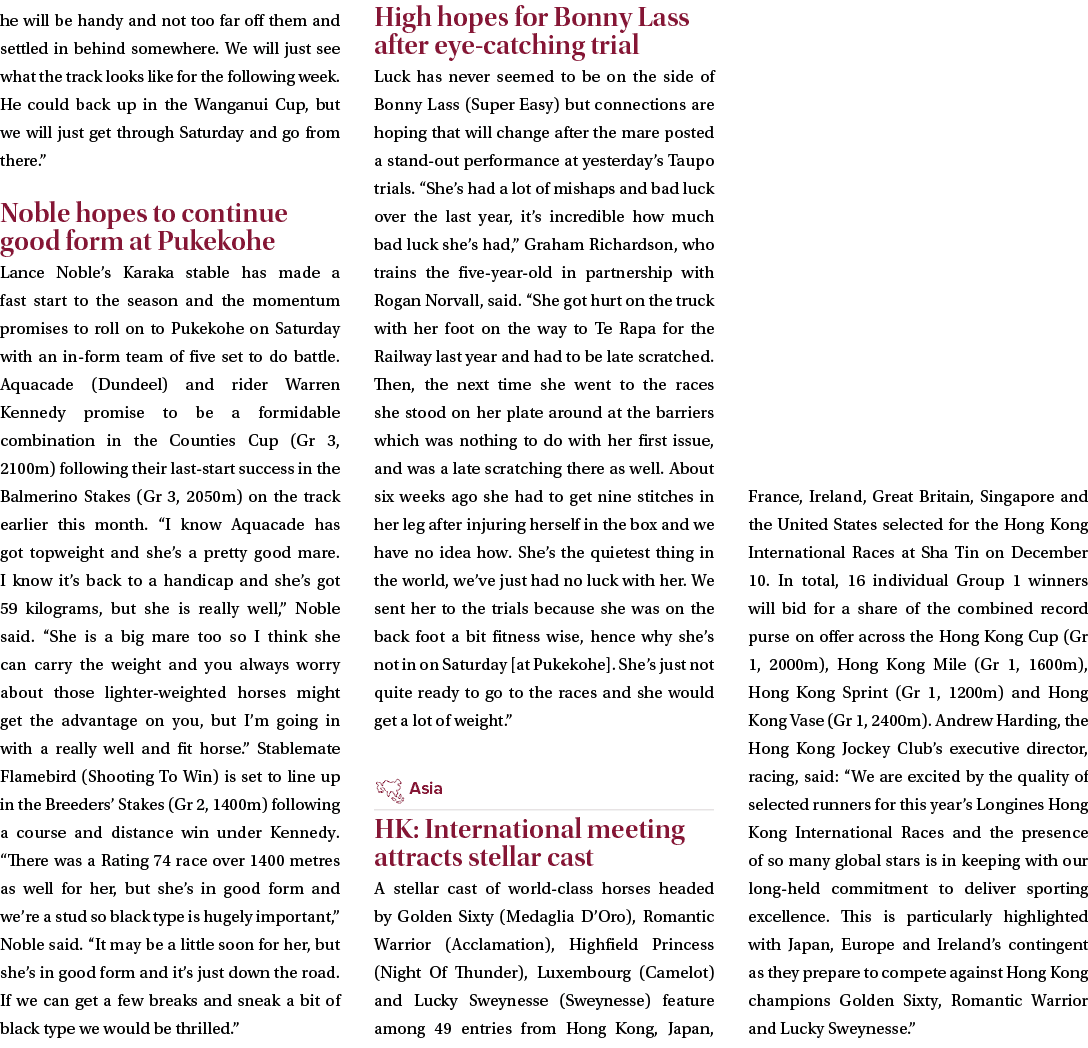 he will be handy and not too far off them and settled in behind somewhere. We will just see what the track looks like for the following week. He could back up in the Wanganui Cup, but we will just get through Saturday and go from there."

Noble hopes to continue good form at Pukekohe

Lance Noble's Karaka stable has made a fast start to the season and the momentum promises to roll on to Pukekohe on Saturday with an in-form team of five set to do battle. Aquacade (Dundeel) and rider Warren Kennedy promise to be a formidable combination in the Counties Cup (Gr 3, 2100m) following their last-start success in the Balmerino Stakes (Gr 3, 2050m) on the track earlier this month. "I know Aquacade has got topweight and she's a pretty good mare. I know it's back to a handicap and she's got 59 kilograms, but she is really well," Noble said. "She is a big mare too so I think she can carry the weight and you always worry about those lighter-weighted horses might get the advantage on you, but I'm going in with a really well and fit horse." Stablemate Flamebird (Shooting To Win) is set to line up in the Breeders' Stakes (Gr 2, 1400m) following a course and distance win under Kennedy. "There was a Rating 74 race over 1400 metres as well for her, but she's in good form and we're a stud so black type is hugely important," Noble said. "It may be a little soon for her, but she's in good form and it's just down the road. If we can get a few breaks and sneak a bit of black type we would be thrilled."

High hopes for Bonny Lass after eye-catching trial

Luck has never seemed to be on the side of Bonny Lass (Super Easy) but connections are hoping that will change after the mare posted a stand-out performance at yesterday's Taupo trials. "She's had a lot of mishaps and bad luck over the last year, it's incredible how much bad luck she's had," Graham Richardson, who trains the five-year-old in partnership with Rogan Norvall, said. "She got hurt on the truck with her foot on the way to Te Rapa for the Railway last year and had to be late scratched. Then, the next time she went to the races she stood on her plate around at the barriers which was nothing to do with her first issue, and was a late scratching there as well. About six weeks ago she had to get nine stitches in her leg after injuring herself in the box and we have no idea how. She's the quietest thing in the world, we've just had no luck with her. We sent her to the trials because she was on the back foot a bit fitness wise, hence why she's not in on Saturday [at Pukekohe]. She's just not quite ready to go to the races and she would get a lot of weight."

Asia

HK: International meeting attracts stellar cast

A stellar cast of world-class horses headed by Golden Sixty (Medaglia D'Oro), Romantic Warrior (Acclamation), Highfield Princess (Night Of Thunder), Luxembourg (Camelot) and Lucky Sweynesse (Sweynesse) feature among 49 entries from Hong Kong, Japan, France, Ireland, Great Britain, Singapore and the United States selected for the Hong Kong International Races at Sha Tin on December 10. In total, 16 individual Group 1 winners will bid for a share of the combined record purse on offer across the Hong Kong Cup (Gr 1, 2000m), Hong Kong Mile (Gr 1, 1600m), Hong Kong Sprint (Gr 1, 1200m) and Hong Kong Vase (Gr 1, 2400m). Andrew Harding, the Hong Kong Jockey Club's executive director, racing, said: "We are excited by the quality of selected runners for this year's Longines Hong Kong International Races and the presence of so many global stars is in keeping with our long-held commitment to deliver sporting excellence. This is particularly highlighted with Japan, Europe and Ireland's contingent as they prepare to compete against Hong Kong champions Golden Sixty, Romantic Warrior and Lucky Sweynesse."